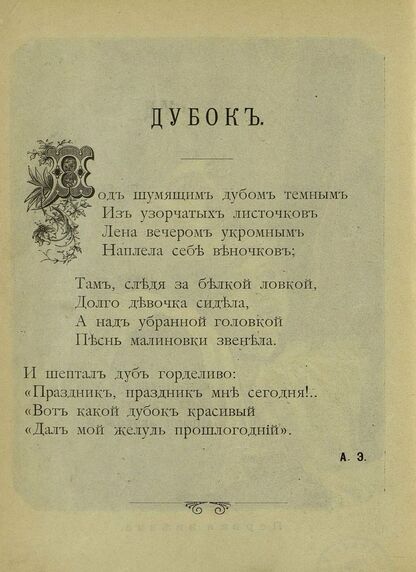 ДУБОКЪ.

Подъ шумящимъ дубомъ темнымъ
Изъ узорчатыхъ листочковъ
Лена вечеромъ укромнымъ
Наплела себѣ вѣночковъ;

Тамъ, слѣдя за бѣлкой ловкой,
Долго дѣвочка сидѣла,
А надъ убранной головкой
Пѣснь малиновки звенѣла.

И шепталъ дубъ горделиво:
«Праздникъ, праздникъ мнѣ сегодня!..
«Вотъ какой дубокъ красивый
«Далъ мой желудь прошлогодній».

А. Э.